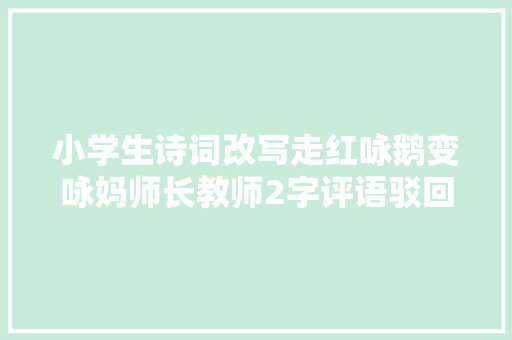 小学生诗词改写走红咏鹅变咏妈师长教师2字评语驳回